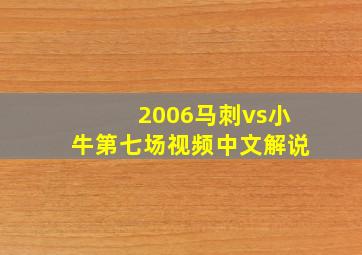 2006马刺vs小牛第七场视频中文解说